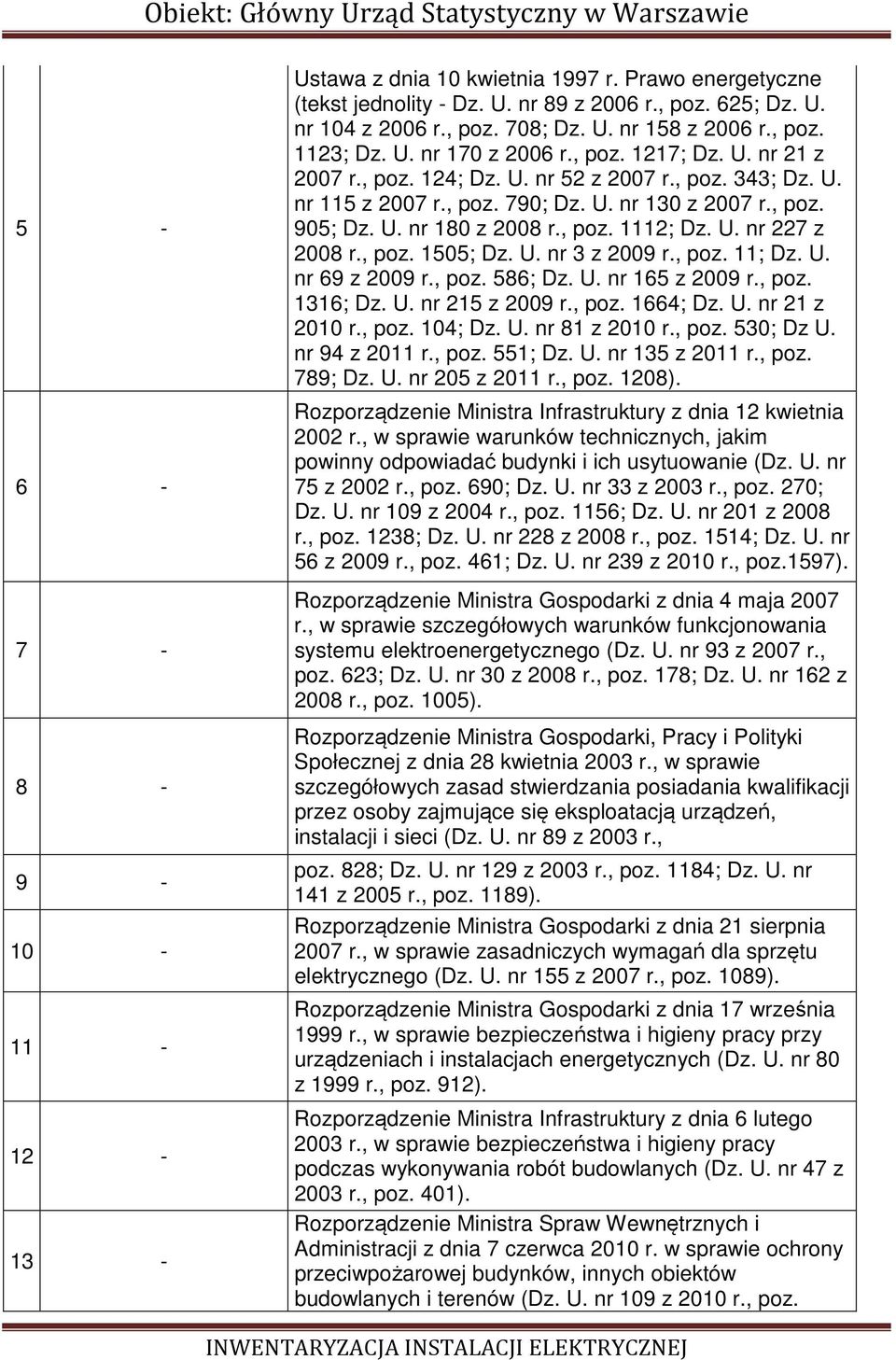 Obiekt: Główny Urząd Statystyczny w Warszawie

|  |  |  |
|---|---|---|
| 5 | - | Ustawa z dnia 10 kwietnia 1997 r. Prawo energetyczne (tekst jednolity - Dz. U. nr 89 z 2006 r., poz. 625; Dz. U. nr 104 z 2006 r., poz. 708; Dz. U. nr 158 z 2006 r., poz. 1123; Dz. U. nr 170 z 2006 r., poz. 1217; Dz. U. nr 21 z 2007 r., poz. 124; Dz. U. nr 52 z 2007 r., poz. 343; Dz. U. nr 115 z 2007 r., poz. 790; Dz. U. nr 130 z 2007 r., poz. 905; Dz. U. nr 180 z 2008 r., poz. 1112; Dz. U. nr 227 z 2008 r., poz. 1505; Dz. U. nr 3 z 2009 r., poz. 11; Dz. U. nr 69 z 2009 r., poz. 586; Dz. U. nr 165 z 2009 r., poz. 1316; Dz. U. nr 215 z 2009 r., poz. 1664; Dz. U. nr 21 z 2010 r., poz. 104; Dz. U. nr 81 z 2010 r., poz. 530; Dz U. nr 94 z 2011 r., poz. 551; Dz. U. nr 135 z 2011 r., poz. 789; Dz. U. nr 205 z 2011 r., poz. 1208). |
| 6 | - | Rozporządzenie Ministra Infrastruktury z dnia 12 kwietnia 2002 r., w sprawie warunków technicznych, jakim powinny odpowiadać budynki i ich usytuowanie (Dz. U. nr 75 z 2002 r., poz. 690; Dz. U. nr 33 z 2003 r., poz. 270; Dz. U. nr 109 z 2004 r., poz. 1156; Dz. U. nr 201 z 2008 r., poz. 1238; Dz. U. nr 228 z 2008 r., poz. 1514; Dz. U. nr 56 z 2009 r., poz. 461; Dz. U. nr 239 z 2010 r., poz.1597). |
| 7 | - | Rozporządzenie Ministra Gospodarki z dnia 4 maja 2007 r., w sprawie szczegółowych warunków funkcjonowania systemu elektroenergetycznego (Dz. U. nr 93 z 2007 r., poz. 623; Dz. U. nr 30 z 2008 r., poz. 178; Dz. U. nr 162 z 2008 r., poz. 1005). |
| 8 | - | Rozporządzenie Ministra Gospodarki, Pracy i Polityki Społecznej z dnia 28 kwietnia 2003 r., w sprawie szczegółowych zasad stwierdzania posiadania kwalifikacji przez osoby zajmujące się eksploatacją urządzeń, instalacji i sieci (Dz. U. nr 89 z 2003 r., |
| 9 | - | poz. 828; Dz. U. nr 129 z 2003 r., poz. 1184; Dz. U. nr 141 z 2005 r., poz. 1189). |
| 10 | - | Rozporządzenie Ministra Gospodarki z dnia 21 sierpnia 2007 r., w sprawie zasadniczych wymagań dla sprzętu elektrycznego (Dz. U. nr 155 z 2007 r., poz. 1089). |
| 11 | - | Rozporządzenie Ministra Gospodarki z dnia 17 września 1999 r., w sprawie bezpieczeństwa i higieny pracy przy urządzeniach i instalacjach energetycznych (Dz. U. nr 80 z 1999 r., poz. 912). |
| 12 | - | Rozporządzenie Ministra Infrastruktury z dnia 6 lutego 2003 r., w sprawie bezpieczeństwa i higieny pracy podczas wykonywania robót budowlanych (Dz. U. nr 47 z 2003 r., poz. 401). |
| 13 | - | Rozporządzenie Ministra Spraw Wewnętrznych i Administracji z dnia 7 czerwca 2010 r. w sprawie ochrony przeciwpożarowej budynków, innych obiektów budowlanych i terenów (Dz. U. nr 109 z 2010 r., poz. |

INWENTARYZACJA INSTALACJI ELEKTRYCZNEJ